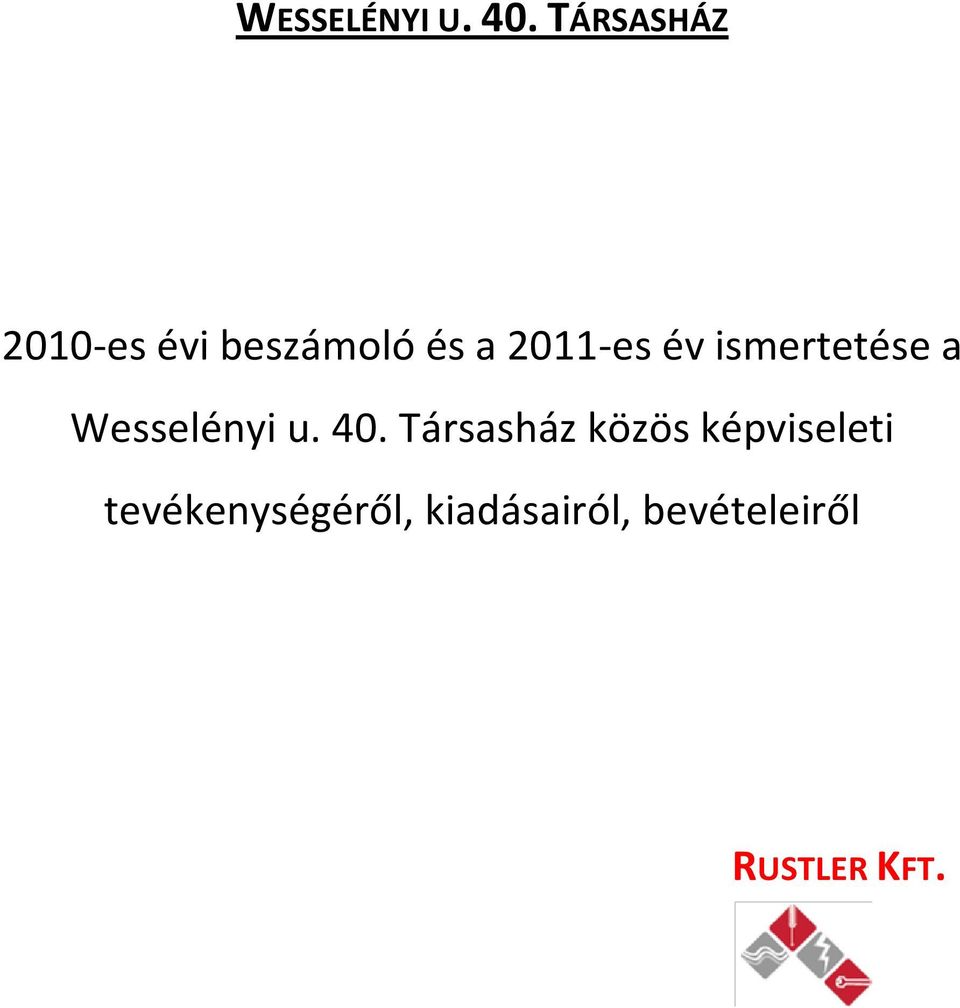 WESSELÉNYI U. 40. TÁRSASHÁZ

2010-es évi beszámoló és a 2011-es év ismertetése a Wesselényi u. 40. Társasház közös képviseleti tevékenységéről, kiadásairól, bevételeiről

RUSTLER KFT.